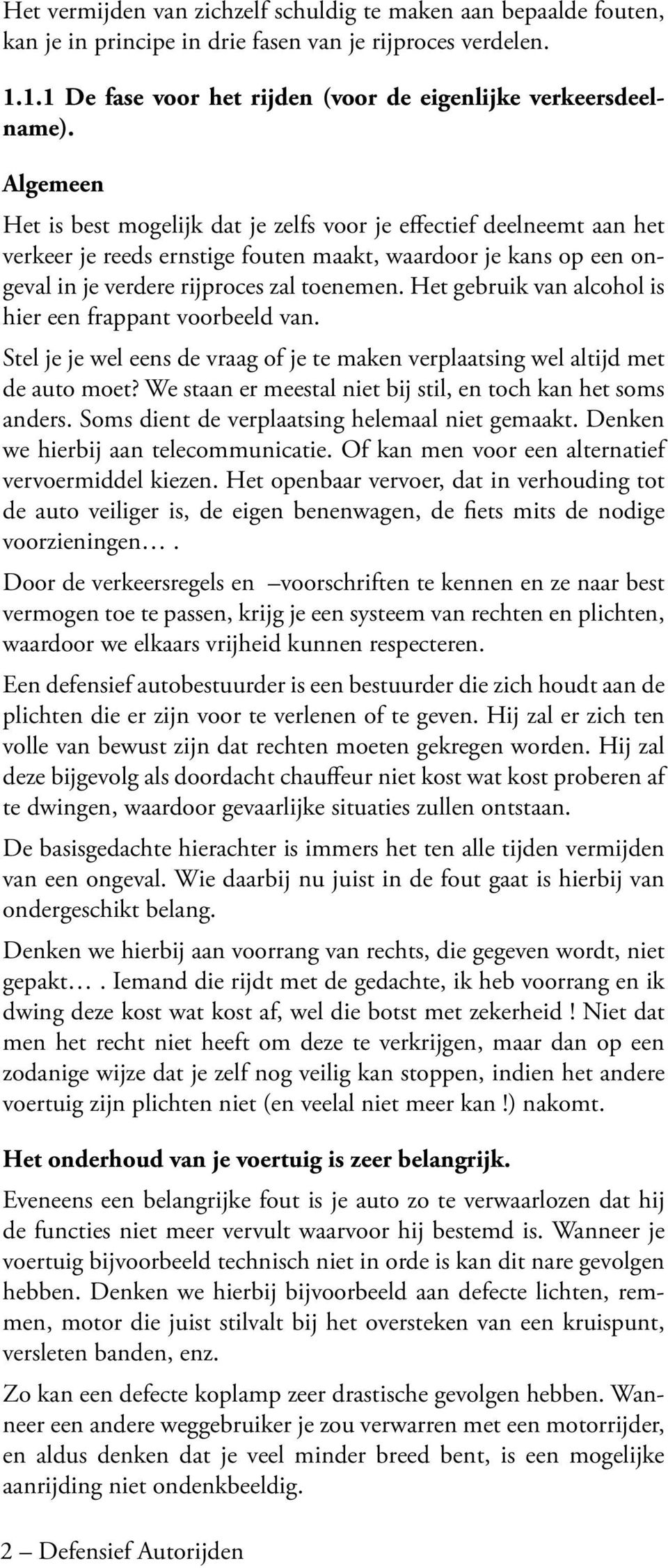 Het vermijden van zichzelf schuldig te maken aan bepaalde fouten, kan je in principe in drie fasen van je rijproces verdelen.

1.1.1 De fase voor het rijden (voor de eigenlijke verkeersdeelname).

Algemeen

Het is best mogelijk dat je zelfs voor je effectief deelneemt aan het verkeer je reeds ernstige fouten maakt, waardoor je kans op een ongeval in je verdere rijproces zal toenemen. Het gebruik van alcohol is hier een frappant voorbeeld van.

Stel je je wel eens de vraag of je te maken verplaatsing wel altijd met de auto moet? We staan er meestal niet bij stil, en toch kan het soms anders. Soms dient de verplaatsing helemaal niet gemaakt. Denken we hierbij aan telecommunicatie. Of kan men voor een alternatief vervoermiddel kiezen. Het openbaar vervoer, dat in verhouding tot de auto veiliger is, de eigen benenwagen, de fiets mits de nodige voorzieningen… .

Door de verkeersregels en –voorschriften te kennen en ze naar best vermogen toe te passen, krijg je een systeem van rechten en plichten, waardoor we elkaars vrijheid kunnen respecteren.

Een defensief autobestuurder is een bestuurder die zich houdt aan de plichten die er zijn voor te verlenen of te geven. Hij zal er zich ten volle van bewust zijn dat rechten moeten gekregen worden. Hij zal deze bijgevolg als doordacht chauffeur niet kost wat kost proberen af te dwingen, waardoor gevaarlijke situaties zullen ontstaan.

De basisgedachte hierachter is immers het ten alle tijden vermijden van een ongeval. Wie daarbij nu juist in de fout gaat is hierbij van ondergeschikt belang.

Denken we hierbij aan voorrang van rechts, die gegeven wordt, niet gepakt… . Iemand die rijdt met de gedachte, ik heb voorrang en ik dwing deze kost wat kost af, wel die botst met zekerheid ! Niet dat men het recht niet heeft om deze te verkrijgen, maar dan op een zodanige wijze dat je zelf nog veilig kan stoppen, indien het andere voertuig zijn plichten niet (en veelal niet meer kan !) nakomt.

Het onderhoud van je voertuig is zeer belangrijk.

Eveneens een belangrijke fout is je auto zo te verwaarlozen dat hij de functies niet meer vervult waarvoor hij bestemd is. Wanneer je voertuig bijvoorbeeld technisch niet in orde is kan dit nare gevolgen hebben. Denken we hierbij bijvoorbeeld aan defecte lichten, remmen, motor die juist stilvalt bij het oversteken van een kruispunt, versleten banden, enz.

Zo kan een defecte koplamp zeer drastische gevolgen hebben. Wanneer een andere weggebruiker je zou verwarren met een motorrijder, en aldus denken dat je veel minder breed bent, is een mogelijke aanrijding niet ondenkbeeldig.

2 – Defensief Autorijden